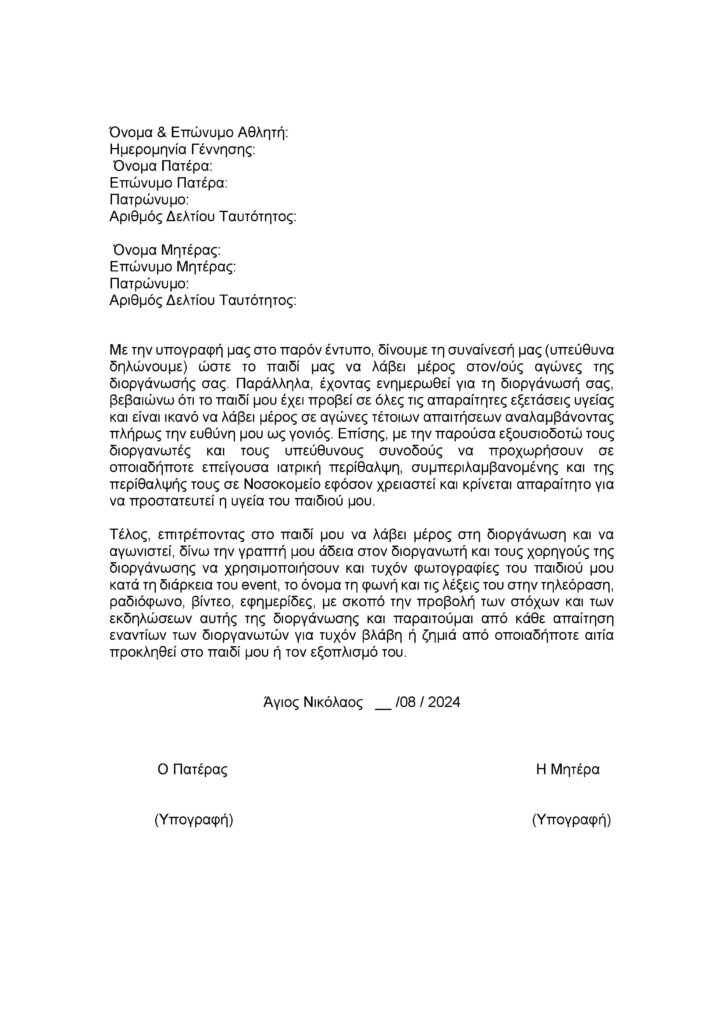 Όνομα & Επώνυμο Αθλητή:
Ημερομηνία Γέννησης:
Όνομα Πατέρα:
Επώνυμο Πατέρα:
Πατρώνυμο:
Αριθμός Δελτίου Ταυτότητος:

Όνομα Μητέρας:
Επώνυμο Μητέρας:
Πατρώνυμο:
Αριθμός Δελτίου Ταυτότητος:

Με την υπογραφή μας στο παρόν έντυπο, δίνουμε τη συναίνεσή μας (υπεύθυνα δηλώνουμε) ώστε το παιδί μας να λάβει μέρος στον/ούς αγώνες της διοργάνωσής σας. Παράλληλα, έχοντας ενημερωθεί για τη διοργάνωσή σας, βεβαιώνω ότι το παιδί μου έχει προβεί σε όλες τις απαραίτητες εξετάσεις υγείας και είναι ικανό να λάβει μέρος σε αγώνες τέτοιων απαιτήσεων αναλαμβάνοντας πλήρως την ευθύνη μου ως γονιός. Επίσης, με την παρούσα εξουσιοδοτώ τους διοργανωτές και τους υπεύθυνους συνοδούς να προχωρήσουν σε οποιαδήποτε επείγουσα ιατρική περίθαλψη, συμπεριλαμβανομένης και της περίθαλψής τους σε Νοσοκομείο εφόσον χρειαστεί και κρίνεται απαραίτητο για να προστατευτεί η υγεία του παιδιού μου.

Τέλος, επιτρέποντας στο παιδί μου να λάβει μέρος στη διοργάνωση και να αγωνιστεί, δίνω την γραπτή μου άδεια στον διοργανωτή και τους χορηγούς της διοργάνωσης να χρησιμοποιήσουν και τυχόν φωτογραφίες του παιδιού μου κατά τη διάρκεια του event, το όνομα τη φωνή και τις λέξεις του στην τηλεόραση, ραδιόφωνο, βίντεο, εφημερίδες, με σκοπό την προβολή των στόχων και των εκδηλώσεων αυτής της διοργάνωσης και παραιτούμαι από κάθε απαίτηση εναντίων των διοργανωτών για τυχόν βλάβη ή ζημιά από οποιαδήποτε αιτία προκληθεί στο παιδί μου ή τον εξοπλισμό του.

Άγιος Νικόλαος __ /08 / 2024

Ο Πατέρας

Η Μητέρα

(Υπογραφή)

(Υπογραφή)